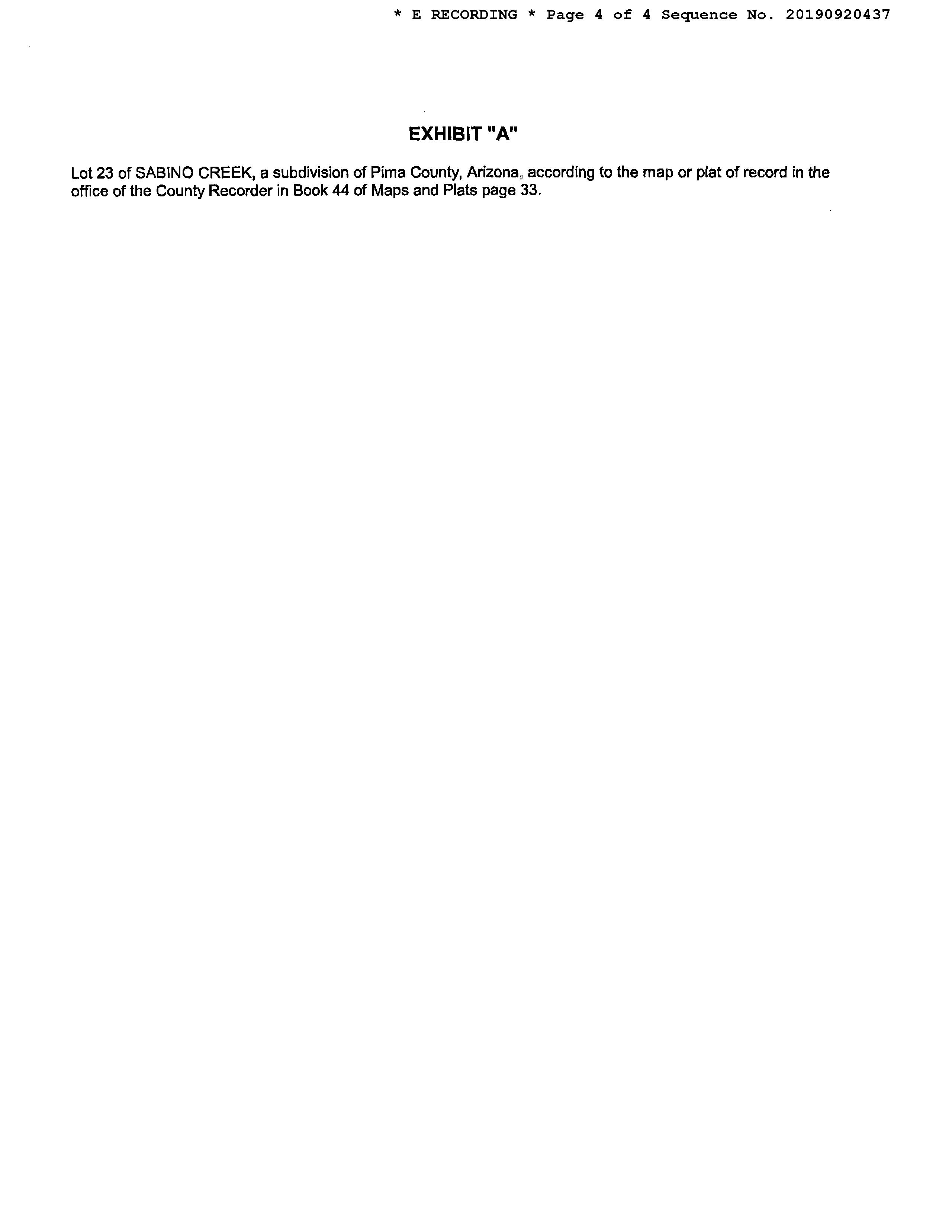 * E RECORDING * Page 4 of 4 Sequence No. 20190920437

EXHIBIT "A"

Lot 23 of SABINO CREEK, a subdivision of Pima County, Arizona, according to the map or plat of record in the office of the County Recorder in Book 44 of Maps and Plats page 33.